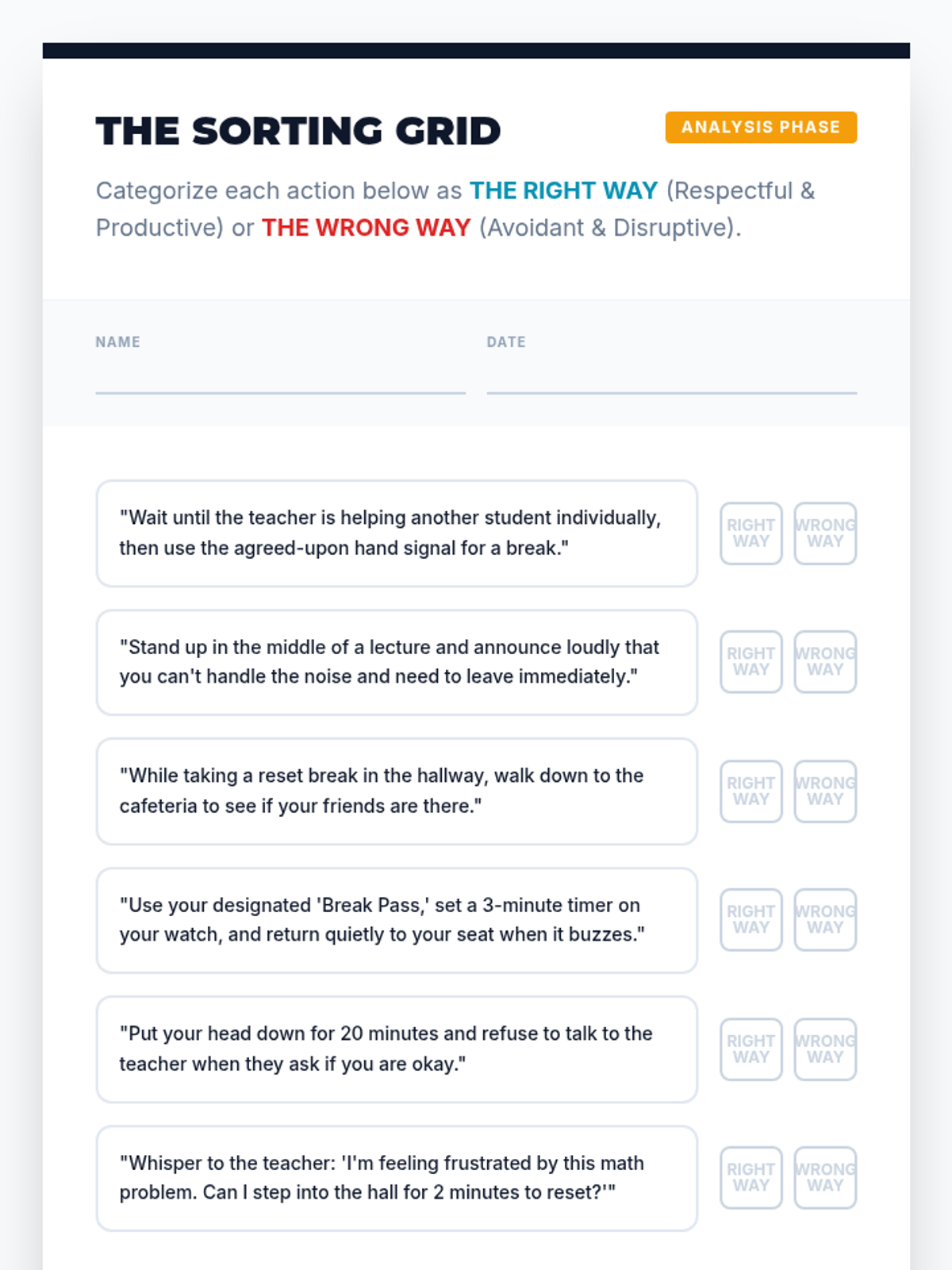 THE SORTING GRID

ANALYSIS PHASE

Categorize each action below as THE RIGHT WAY (Respectful & Productive) or THE WRONG WAY (Avoidant & Disruptive).

NAME ____

DATE ____

"Wait until the teacher is helping another student individually, then use the agreed-upon hand signal for a break."

RIGHT WAY

WRONG WAY

"Stand up in the middle of a lecture and announce loudly that you can't handle the noise and need to leave immediately."

RIGHT WAY

WRONG WAY

"While taking a reset break in the hallway, walk down to the cafeteria to see if your friends are there."

RIGHT WAY

WRONG WAY

"Use your designated 'Break Pass,' set a 3-minute timer on your watch, and return quietly to your seat when it buzzes."

RIGHT WAY

WRONG WAY

"Put your head down for 20 minutes and refuse to talk to the teacher when they ask if you are okay."

RIGHT WAY

WRONG WAY

"Whisper to the teacher: 'I'm feeling frustrated by this math problem. Can I step into the hall for 2 minutes to reset?'"

RIGHT WAY

WRONG WAY